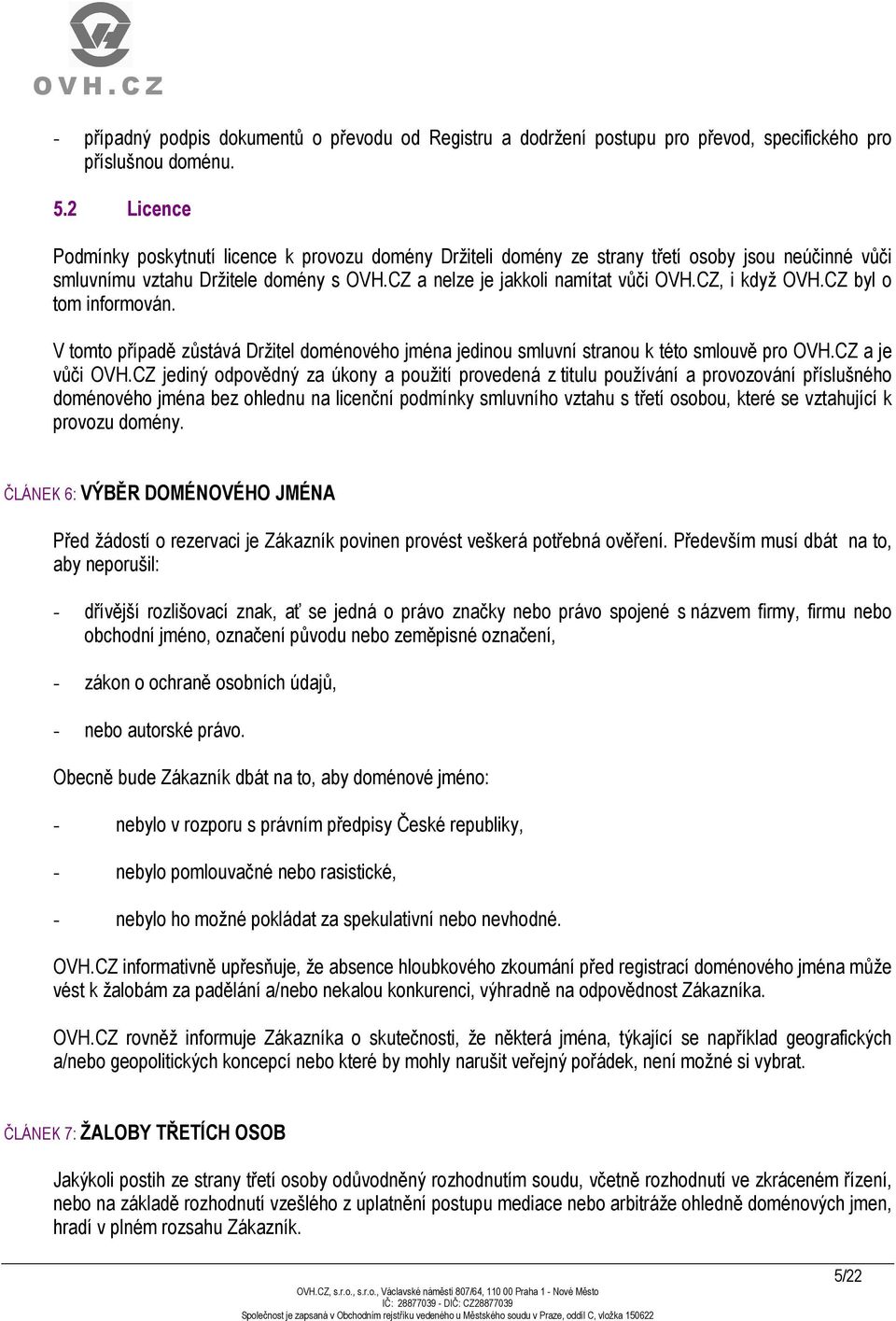 OVH.CZ

- případný podpis dokumentů o převodu od Registru a dodržení postupu pro převod, specifického pro příslušnou doménu.

5.2 Licence

Podmínky poskytnutí licence k provozu domény Držiteli domény ze strany třetí osoby jsou neúčinné vůči smluvnímu vztahu Držitele domény s OVH.CZ a nelze je jakkoli namítat vůči OVH.CZ, i když OVH.CZ byl o tom informován.

V tomto případě zůstává Držitel doménového jména jedinou smluvní stranou k této smlouvě pro OVH.CZ a je vůči OVH.CZ jediný odpovědný za úkony a použití provedená z titulu používání a provozování příslušného doménového jména bez ohlednu na licenční podmínky smluvního vztahu s třetí osobou, které se vztahující k provozu domény.

ČLÁNEK 6: VÝBĚR DOMÉNOVÉHO JMÉNA

Před žádostí o rezervaci je Zákazník povinen provést veškerá potřebná ověření. Především musí dbát na to, aby neporušil:

- dřívější rozlišovací znak, ať se jedná o právo značky nebo právo spojené s názvem firmy, firmu nebo obchodní jméno, označení původu nebo zeměpisné označení,

- zákon o ochraně osobních údajů,

- nebo autorské právo.

Obecně bude Zákazník dbát na to, aby doménové jméno:

- nebylo v rozporu s právním předpisy České republiky,

- nebylo pomlouvačné nebo rasistické,

- nebylo ho možné pokládat za spekulativní nebo nevhodné.

OVH.CZ informativně upřesňuje, že absence hloubkového zkoumání před registrací doménového jména může vést k žalobám za padělání a/nebo nekalou konkurenci, výhradně na odpovědnost Zákazníka.

OVH.CZ rovněž informuje Zákazníka o skutečnosti, že některá jména, týkající se například geografických a/nebo geopolitických koncepcí nebo které by mohly narušit veřejný pořádek, není možné si vybrat.

ČLÁNEK 7: ŽALOBY TŘETÍCH OSOB

Jakýkoli postih ze strany třetí osoby odůvodněný rozhodnutím soudu, včetně rozhodnutí ve zkráceném řízení, nebo na základě rozhodnutí vzešlého z uplatnění postupu mediace nebo arbitráže ohledně doménových jmen, hradí v plném rozsahu Zákazník.

5/22

OVH.CZ, s.r.o., s.r.o., Václavské náměstí 807/64, 110 00 Praha 1 - Nové Město
IČ: 28877039 - DIČ: CZ28877039
Společnost je zapsaná v Obchodním rejstříku vedeném u Městského soudu v Praze, oddíl C, vložka 150622